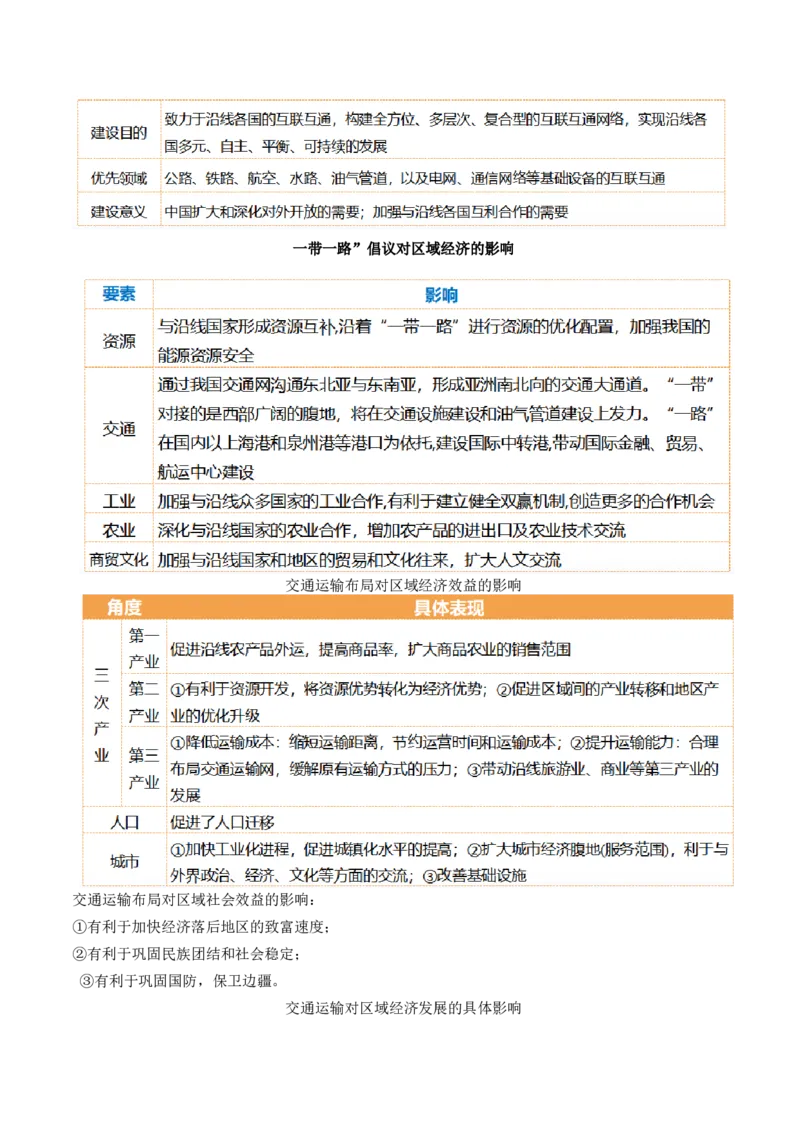 | 建设目的 | 致力于沿线各国的互联互通，构建全方位、多层次、复合型的互联互通网络，实现沿线各国多元、自主、平衡、可持续的发展 |
|---|---|
| 优先领域 | 公路、铁路、航空、水路、油气管道，以及电网、通信网络等基础设备的互联互通 |
| 建设意义 | 中国扩大和深化对外开放的需要；加强与沿线各国互利合作的需要 |

一带一路”倡议对区域经济的影响

| 要素 | 影响 |
|---|---|
| 资源 | 与沿线国家形成资源互补,沿着“一带一路”进行资源的优化配置，加强我国的能源资源安全 |
| 交通 | 通过我国交通网沟通东北亚与东南亚，形成亚洲南北向的交通大通道。“一带”对接的是西部广阔的腹地，将在交通设施建设和油气管道建设上发力。“一路”在国内以上海港和泉州港等港口为依托,建设国际中转港,带动国际金融、贸易、航运中心建设 |
| 工业 | 加强与沿线众多国家的工业合作,有利于建立健全双赢机制,创造更多的合作机会 |
| 农业 | 深化与沿线国家的农业合作，增加农产品的进出口及农业技术交流 |
| 商贸文化 | 加强与沿线国家和地区的贸易和文化往来，扩大人文交流 |

交通运输布局对区域经济效益的影响

| 角度 | | 具体表现 |
|---|---|---|
| 三次产业 | 第一产业 | 促进沿线农产品外运，提高商品率，扩大商品农业的销售范围 |
| 三次产业 | 第二产业 | ①有利于资源开发，将资源优势转化为经济优势；②促进区域间的产业转移和地区产业的优化升级 |
| 三次产业 | 第三产业 | ①降低运输成本：缩短运输距离，节约运营时间和运输成本；②提升运输能力：合理布局交通运输网，缓解原有运输方式的压力；③带动沿线旅游业、商业等第三产业的发展 |
| 人口 | | 促进了人口迁移 |
| 城市 | | ①加快工业化进程，促进城镇化水平的提高；②扩大城市经济腹地(服务范围)，利于与外界政治、经济、文化等方面的交流；③改善基础设施 |

交通运输布局对区域社会效益的影响：
①有利于加快经济落后地区的致富速度；
②有利于巩固民族团结和社会稳定；
③有利于巩固国防，保卫边疆。

交通运输对区域经济发展的具体影响